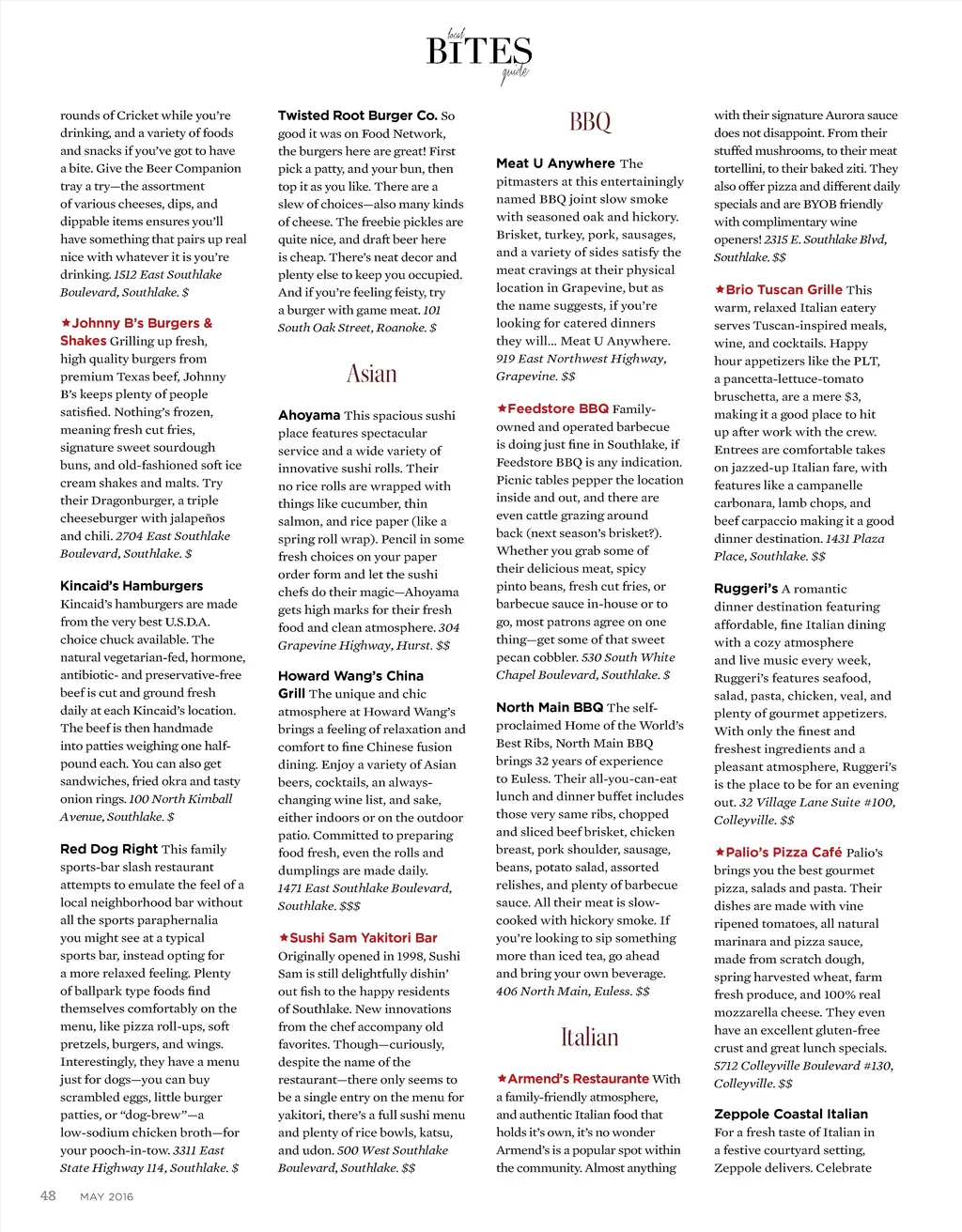 local BITES guide

rounds of Cricket while you're drinking, and a variety of foods and snacks if you've got to have a bite. Give the Beer Companion tray a try—the assortment of various cheeses, dips, and dippable items ensures you'll have something that pairs up real nice with whatever it is you're drinking. 1512 East Southlake Boulevard, Southlake. $

★Johnny B's Burgers & Shakes Grilling up fresh, high quality burgers from premium Texas beef, Johnny B's keeps plenty of people satisfied. Nothing's frozen, meaning fresh cut fries, signature sweet sourdough buns, and old-fashioned soft ice cream shakes and malts. Try their Dragonburger, a triple cheeseburger with jalapeños and chili. 2704 East Southlake Boulevard, Southlake. $

Kincaid's Hamburgers
Kincaid's hamburgers are made from the very best U.S.D.A. choice chuck available. The natural vegetarian-fed, hormone, antibiotic- and preservative-free beef is cut and ground fresh daily at each Kincaid's location. The beef is then handmade into patties weighing one half-pound each. You can also get sandwiches, fried okra and tasty onion rings. 100 North Kimball Avenue, Southlake. $

Red Dog Right This family sports-bar slash restaurant attempts to emulate the feel of a local neighborhood bar without all the sports paraphernalia you might see at a typical sports bar, instead opting for a more relaxed feeling. Plenty of ballpark type foods find themselves comfortably on the menu, like pizza roll-ups, soft pretzels, burgers, and wings. Interestingly, they have a menu just for dogs—you can buy scrambled eggs, little burger patties, or "dog-brew"—a low-sodium chicken broth—for your pooch-in-tow. 3311 East State Highway 114, Southlake. $

Twisted Root Burger Co. So good it was on Food Network, the burgers here are great! First pick a patty, and your bun, then top it as you like. There are a slew of choices—also many kinds of cheese. The freebie pickles are quite nice, and draft beer here is cheap. There's neat decor and plenty else to keep you occupied. And if you're feeling feisty, try a burger with game meat. 101 South Oak Street, Roanoke. $

Asian

Ahoyama This spacious sushi place features spectacular service and a wide variety of innovative sushi rolls. Their no rice rolls are wrapped with things like cucumber, thin salmon, and rice paper (like a spring roll wrap). Pencil in some fresh choices on your paper order form and let the sushi chefs do their magic—Ahoyama gets high marks for their fresh food and clean atmosphere. 304 Grapevine Highway, Hurst. $$

Howard Wang's China Grill The unique and chic atmosphere at Howard Wang's brings a feeling of relaxation and comfort to fine Chinese fusion dining. Enjoy a variety of Asian beers, cocktails, an always-changing wine list, and sake, either indoors or on the outdoor patio. Committed to preparing food fresh, even the rolls and dumplings are made daily. 1471 East Southlake Boulevard, Southlake. $$$

★Sushi Sam Yakitori Bar
Originally opened in 1998, Sushi Sam is still delightfully dishin' out fish to the happy residents of Southlake. New innovations from the chef accompany old favorites. Though—curiously, despite the name of the restaurant—there only seems to be a single entry on the menu for yakitori, there's a full sushi menu and plenty of rice bowls, katsu, and udon. 500 West Southlake Boulevard, Southlake. $$

BBQ

Meat U Anywhere The pitmasters at this entertainingly named BBQ joint slow smoke with seasoned oak and hickory. Brisket, turkey, pork, sausages, and a variety of sides satisfy the meat cravings at their physical location in Grapevine, but as the name suggests, if you're looking for catered dinners they will... Meat U Anywhere. 919 East Northwest Highway, Grapevine. $$

★Feedstore BBQ Family-owned and operated barbecue is doing just fine in Southlake, if Feedstore BBQ is any indication. Picnic tables pepper the location inside and out, and there are even cattle grazing around back (next season's brisket?). Whether you grab some of their delicious meat, spicy pinto beans, fresh cut fries, or barbecue sauce in-house or to go, most patrons agree on one thing—get some of that sweet pecan cobbler. 530 South White Chapel Boulevard, Southlake. $

North Main BBQ The self-proclaimed Home of the World's Best Ribs, North Main BBQ brings 32 years of experience to Euless. Their all-you-can-eat lunch and dinner buffet includes those very same ribs, chopped and sliced beef brisket, chicken breast, pork shoulder, sausage, beans, potato salad, assorted relishes, and plenty of barbecue sauce. All their meat is slow-cooked with hickory smoke. If you're looking to sip something more than iced tea, go ahead and bring your own beverage. 406 North Main, Euless. $$

Italian

★Armend's Restaurante With a family-friendly atmosphere, and authentic Italian food that holds it's own, it's no wonder Armend's is a popular spot within the community. Almost anything with their signature Aurora sauce does not disappoint. From their stuffed mushrooms, to their meat tortellini, to their baked ziti. They also offer pizza and different daily specials and are BYOB friendly with complimentary wine openers! 2315 E. Southlake Blvd, Southlake. $$

★Brio Tuscan Grille This warm, relaxed Italian eatery serves Tuscan-inspired meals, wine, and cocktails. Happy hour appetizers like the PLT, a pancetta-lettuce-tomato bruschetta, are a mere $3, making it a good place to hit up after work with the crew. Entrees are comfortable takes on jazzed-up Italian fare, with features like a campanelle carbonara, lamb chops, and beef carpaccio making it a good dinner destination. 1431 Plaza Place, Southlake. $$

Ruggeri's A romantic dinner destination featuring affordable, fine Italian dining with a cozy atmosphere and live music every week, Ruggeri's features seafood, salad, pasta, chicken, veal, and plenty of gourmet appetizers. With only the finest and freshest ingredients and a pleasant atmosphere, Ruggeri's is the place to be for an evening out. 32 Village Lane Suite #100, Colleyville. $$

★Palio's Pizza Café Palio's brings you the best gourmet pizza, salads and pasta. Their dishes are made with vine ripened tomatoes, all natural marinara and pizza sauce, made from scratch dough, spring harvested wheat, farm fresh produce, and 100% real mozzarella cheese. They even have an excellent gluten-free crust and great lunch specials. 5712 Colleyville Boulevard #130, Colleyville. $$

Zeppole Coastal Italian
For a fresh taste of Italian in a festive courtyard setting, Zeppole delivers. Celebrate

48 MAY 2016